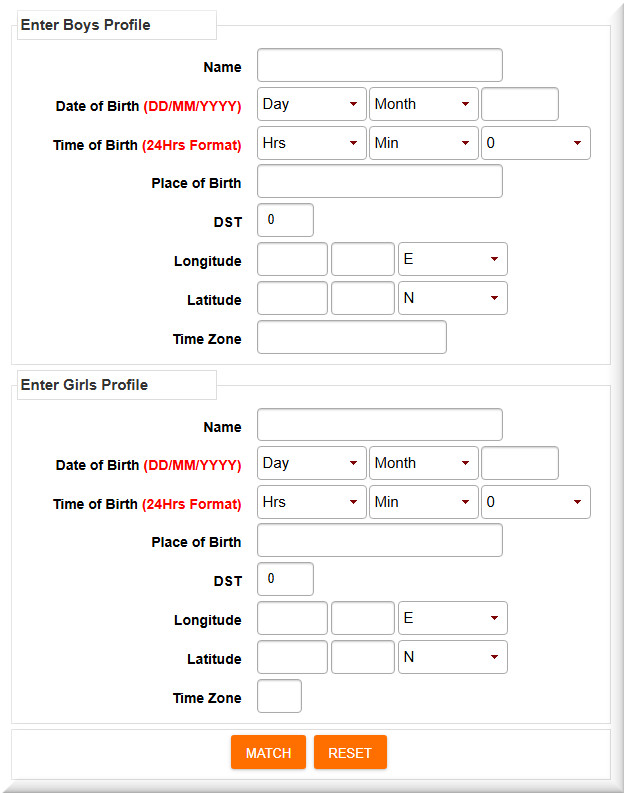 Enter Boys Profile

Name

Date of Birth (DD/MM/YYYY) Day Month

Time of Birth (24Hrs Format) Hrs Min 0

Place of Birth

DST 0

Longitude E

Latitude N

Time Zone

Enter Girls Profile

Name

Date of Birth (DD/MM/YYYY) Day Month

Time of Birth (24Hrs Format) Hrs Min 0

Place of Birth

DST 0

Longitude E

Latitude N

Time Zone

MATCH RESET